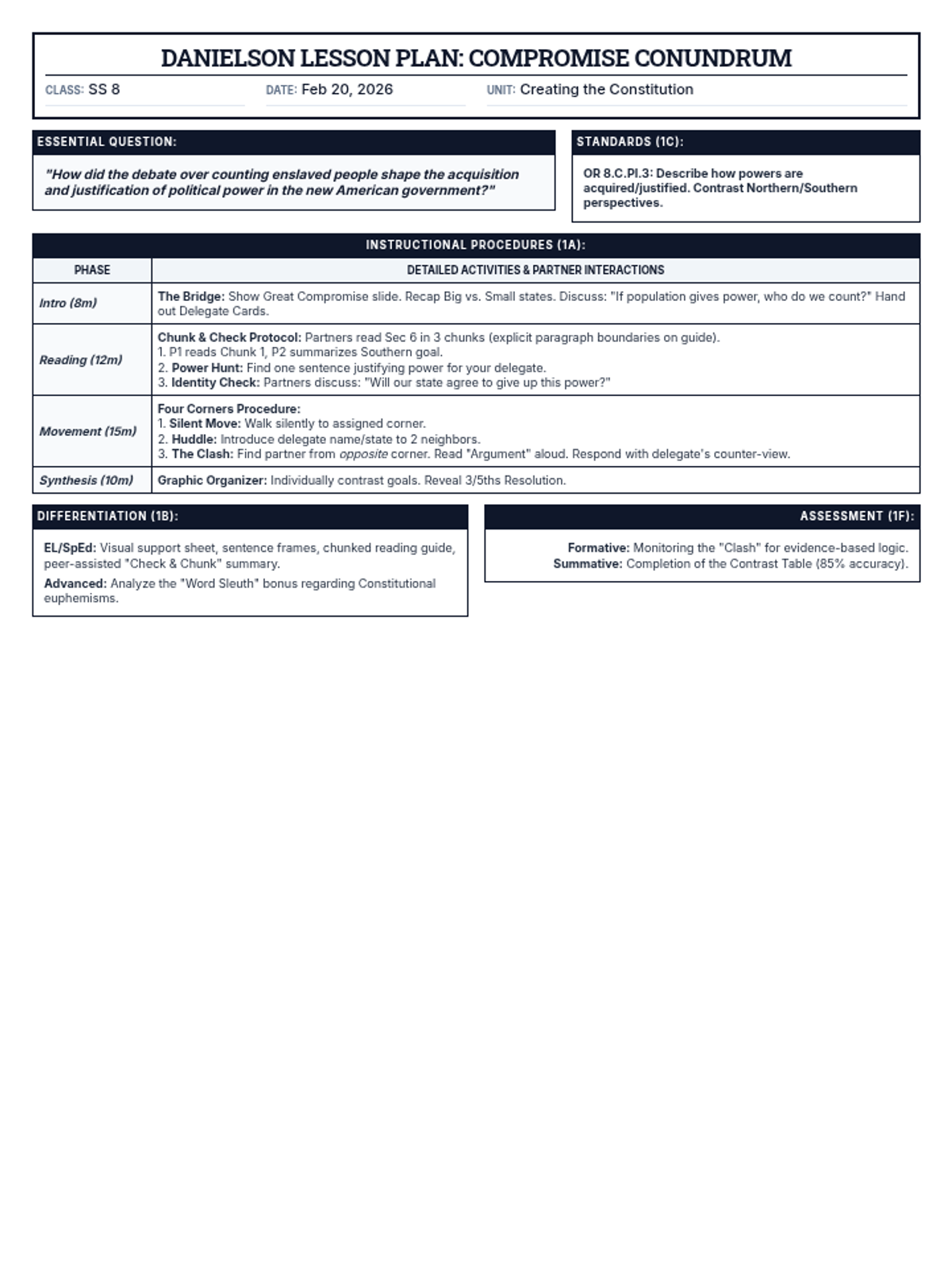 DANIELSON LESSON PLAN: COMPROMISE CONUNDRUM

CLASS: SS 8
DATE: Feb 20, 2026
UNIT: Creating the Constitution

ESSENTIAL QUESTION:

"How did the debate over counting enslaved people shape the acquisition and justification of political power in the new American government?"

STANDARDS (1C):

OR 8.C.PI.3: Describe how powers are acquired/justified. Contrast Northern/Southern perspectives.

INSTRUCTIONAL PROCEDURES (1A):

| PHASE | DETAILED ACTIVITIES & PARTNER INTERACTIONS |
|---|---|
| Intro (8m) | The Bridge: Show Great Compromise slide. Recap Big vs. Small states. Discuss: "If population gives power, who do we count?" Hand out Delegate Cards. |
| Reading (12m) | Chunk & Check Protocol: Partners read Sec 6 in 3 chunks (explicit paragraph boundaries on guide). 1. P1 reads Chunk 1, P2 summarizes Southern goal. 2. Power Hunt: Find one sentence justifying power for your delegate. 3. Identity Check: Partners discuss: "Will our state agree to give up this power?" |
| Movement (15m) | Four Corners Procedure: 1. Silent Move: Walk silently to assigned corner. 2. Huddle: Introduce delegate name/state to 2 neighbors. 3. The Clash: Find partner from opposite corner. Read "Argument" aloud. Respond with delegate's counter-view. |
| Synthesis (10m) | Graphic Organizer: Individually contrast goals. Reveal 3/5ths Resolution. |

DIFFERENTIATION (1B):

EL/SpEd: Visual support sheet, sentence frames, chunked reading guide, peer-assisted "Check & Chunk" summary.

Advanced: Analyze the "Word Sleuth" bonus regarding Constitutional euphemisms.

ASSESSMENT (1F):

Formative: Monitoring the "Clash" for evidence-based logic.
Summative: Completion of the Contrast Table (85% accuracy).